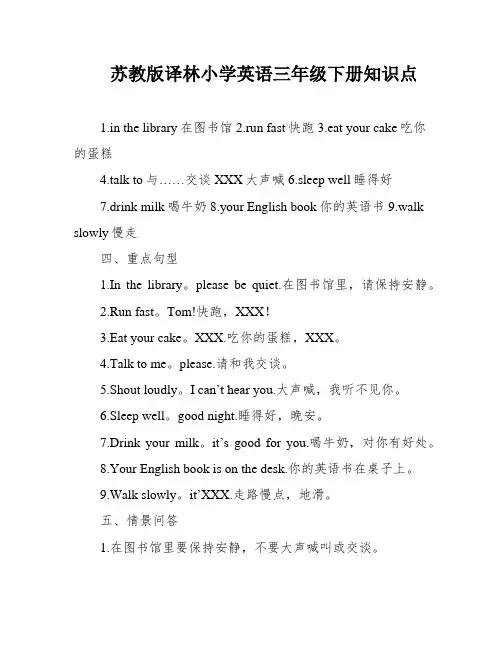 苏教版译林小学英语三年级下册知识点

1.in the library 在图书馆 2.run fast 快跑 3.eat your cake 吃你的蛋糕

4.talk to 与……交谈 XXX 大声喊 6.sleep well 睡得好

7.drink milk 喝牛奶 8.your English book 你的英语书 9.walk slowly 慢走

四、重点句型

1.In the library。please be quiet.在图书馆里，请保持安静。

2.Run fast。Tom!快跑，XXX！

3.Eat your cake。XXX.吃你的蛋糕，XXX。

4.Talk to me。please.请和我交谈。

5.Shout loudly。I can't hear you.大声喊，我听不见你。

6.Sleep well。good night.睡得好，晚安。

7.Drink your milk。it's good for you.喝牛奶，对你有好处。

8.Your English book is on the desk.你的英语书在桌子上。

9.Walk slowly。it'XXX.走路慢点，地滑。

五、情景问答

1.在图书馆里要保持安静，不要大声喊叫或交谈。